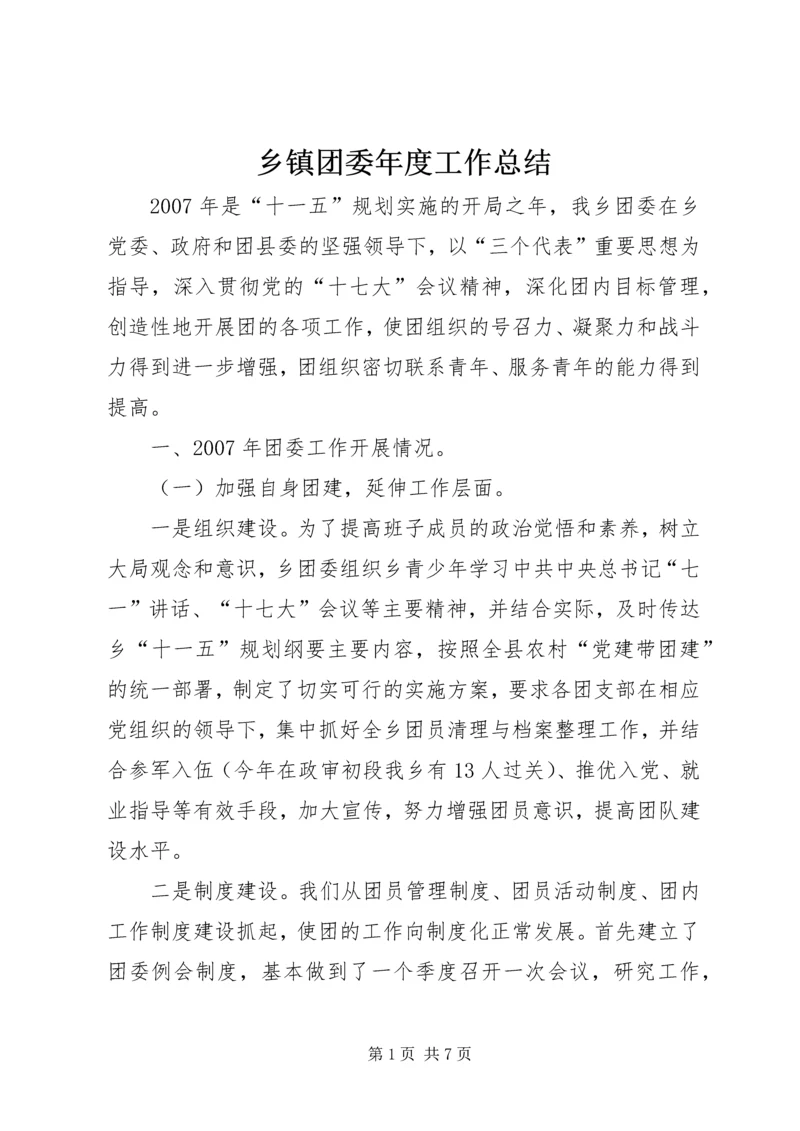 乡镇团委年度工作总结

2007 年是“十一五”规划实施的开局之年，我乡团委在乡党委、政府和团县委的坚强领导下，以“三个代表”重要思想为指导，深入贯彻党的“十七大”会议精神，深化团内目标管理，创造性地开展团的各项工作，使团组织的号召力、凝聚力和战斗力得到进一步增强，团组织密切联系青年、服务青年的能力得到提高。

一、2007 年团委工作开展情况。

（一）加强自身团建，延伸工作层面。

一是组织建设。为了提高班子成员的政治觉悟和素养，树立大局观念和意识，乡团委组织乡青少年学习中共中央总书记“七一”讲话、“十七大”会议等主要精神，并结合实际，及时传达乡“十一五”规划纲要主要内容，按照全县农村“党建带团建”的统一部署，制定了切实可行的实施方案，要求各团支部在相应党组织的领导下，集中抓好全乡团员清理与档案整理工作，并结合参军入伍（今年在政审初段我乡有 13 人过关）、推优入党、就业指导等有效手段，加大宣传，努力增强团员意识，提高团队建设水平。

二是制度建设。我们从团员管理制度、团员活动制度、团内工作制度建设抓起，使团的工作向制度化正常发展。首先建立了团委例会制度，基本做到了一个季度召开一次会议，研究工作，

第 1 页 共 7 页